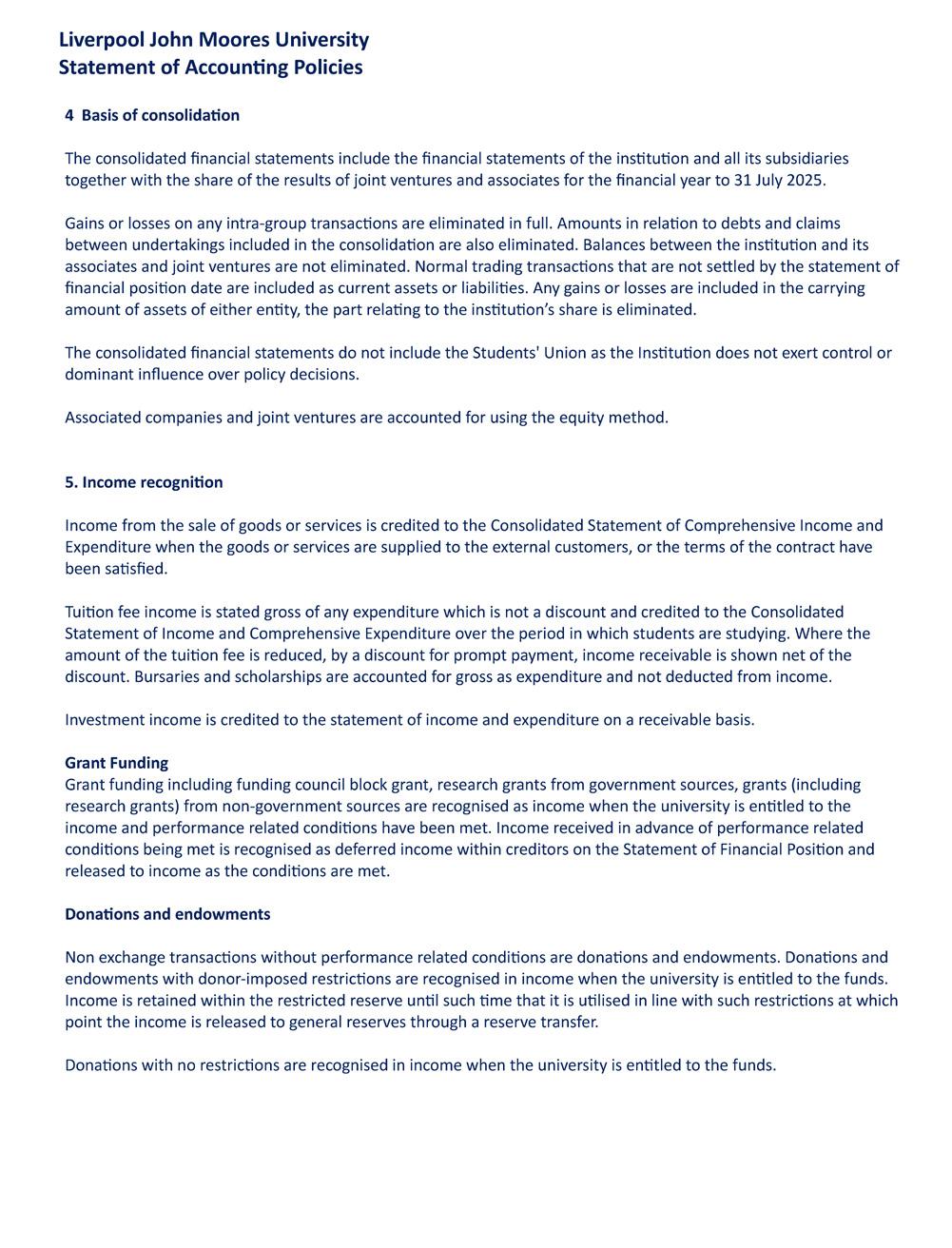 Liverpool John Moores University
Statement of Accounting Policies

4 Basis of consolidation

The consolidated financial statements include the financial statements of the institution and all its subsidiaries together with the share of the results of joint ventures and associates for the financial year to 31 July 2025.

Gains or losses on any intra-group transactions are eliminated in full. Amounts in relation to debts and claims between undertakings included in the consolidation are also eliminated. Balances between the institution and its associates and joint ventures are not eliminated. Normal trading transactions that are not settled by the statement of financial position date are included as current assets or liabilities. Any gains or losses are included in the carrying amount of assets of either entity, the part relating to the institution's share is eliminated.

The consolidated financial statements do not include the Students' Union as the Institution does not exert control or dominant influence over policy decisions.

Associated companies and joint ventures are accounted for using the equity method.

5. Income recognition

Income from the sale of goods or services is credited to the Consolidated Statement of Comprehensive Income and Expenditure when the goods or services are supplied to the external customers, or the terms of the contract have been satisfied.

Tuition fee income is stated gross of any expenditure which is not a discount and credited to the Consolidated Statement of Income and Comprehensive Expenditure over the period in which students are studying. Where the amount of the tuition fee is reduced, by a discount for prompt payment, income receivable is shown net of the discount. Bursaries and scholarships are accounted for gross as expenditure and not deducted from income.

Investment income is credited to the statement of income and expenditure on a receivable basis.

Grant Funding
Grant funding including funding council block grant, research grants from government sources, grants (including research grants) from non-government sources are recognised as income when the university is entitled to the income and performance related conditions have been met. Income received in advance of performance related conditions being met is recognised as deferred income within creditors on the Statement of Financial Position and released to income as the conditions are met.

Donations and endowments

Non exchange transactions without performance related conditions are donations and endowments. Donations and endowments with donor-imposed restrictions are recognised in income when the university is entitled to the funds. Income is retained within the restricted reserve until such time that it is utilised in line with such restrictions at which point the income is released to general reserves through a reserve transfer.

Donations with no restrictions are recognised in income when the university is entitled to the funds.